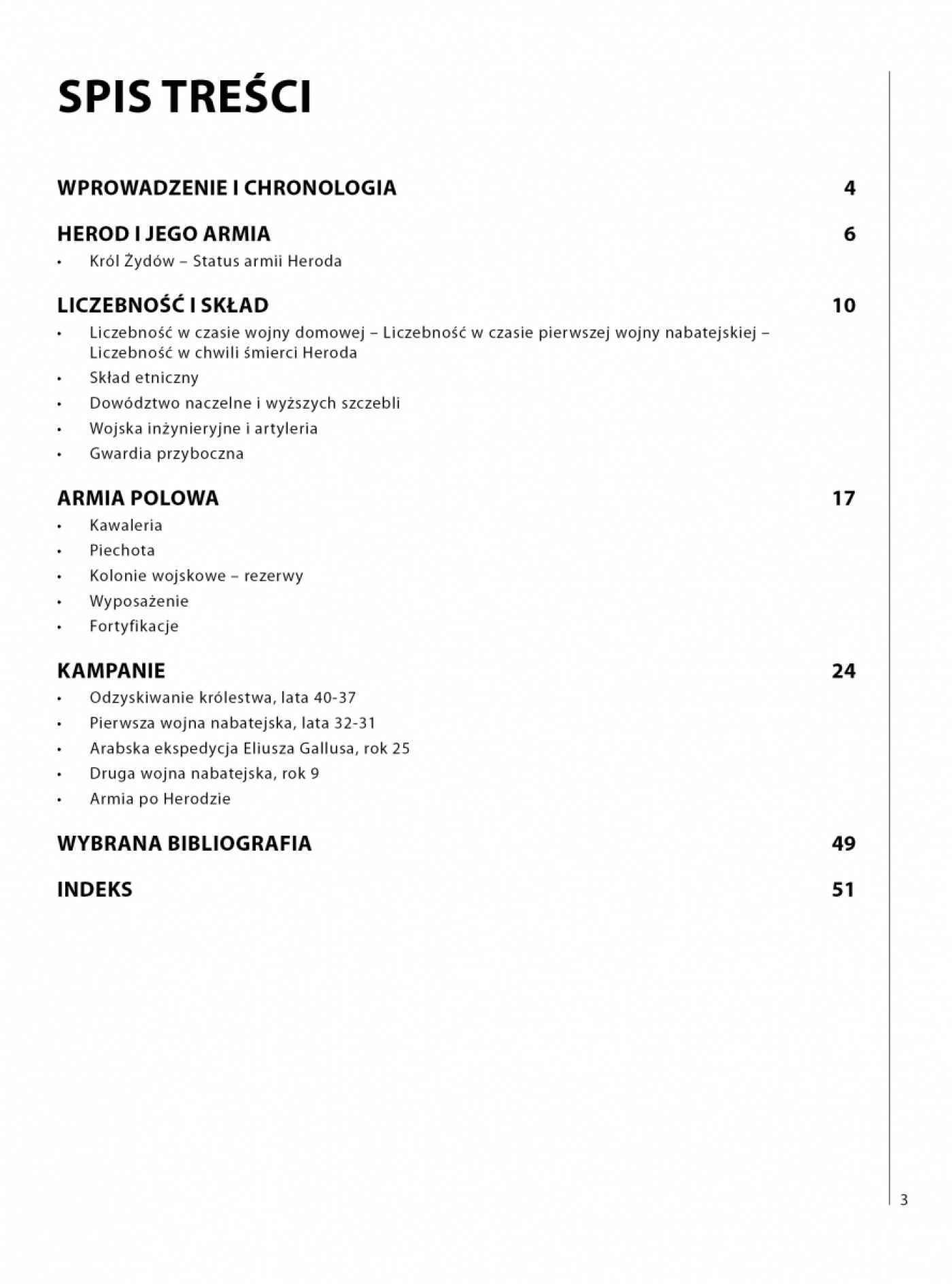 SPIS TREŚCI

WPROWADZENIE I CHRONOLOGIA 4

HEROD I JEGO ARMIA 6

• Król Żydów – Status armii Heroda

LICZEBNOŚĆ I SKŁAD 10

• Liczebność w czasie wojny domowej – Liczebność w czasie pierwszej wojny nabatejskiej – Liczebność w chwili śmierci Heroda
• Skład etniczny
• Dowództwo naczelne i wyższych szczebli
• Wojska inżynieryjne i artyleria
• Gwardia przyboczna

ARMIA POLOWA 17

• Kawaleria
• Piechota
• Kolonie wojskowe – rezerwy
• Wyposażenie
• Fortyfikacje

KAMPANIE 24

• Odzyskiwanie królestwa, lata 40-37
• Pierwsza wojna nabatejska, lata 32-31
• Arabska ekspedycja Eliusza Gallusa, rok 25
• Druga wojna nabatejska, rok 9
• Armia po Herodzie

WYBRANA BIBLIOGRAFIA 49

INDEKS 51

3